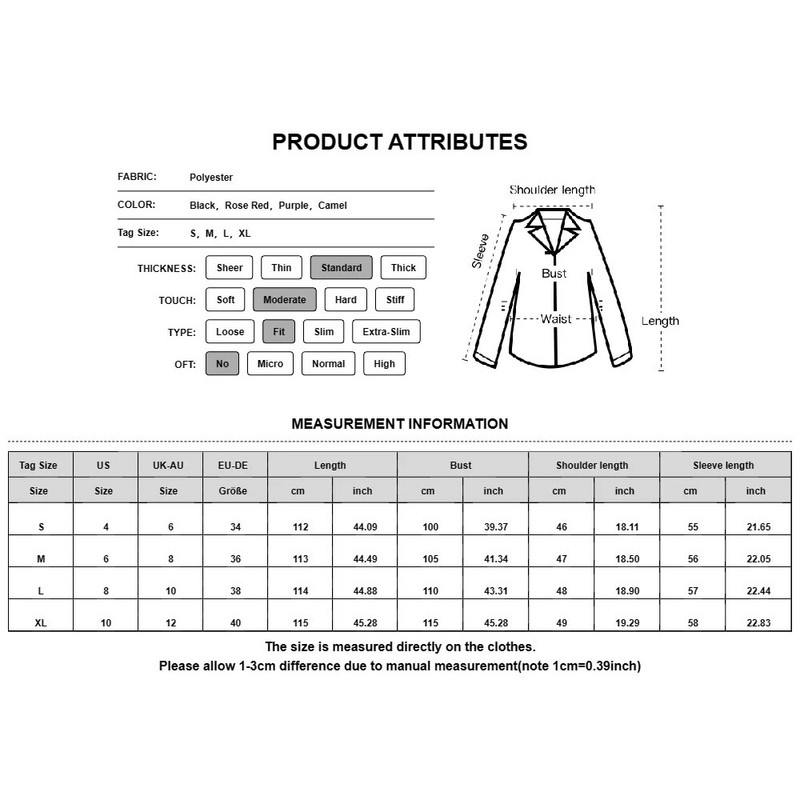 PRODUCT ATTRIBUTES

FABRIC: Polyester

COLOR: Black, Rose Red, Purple, Camel

Tag Size: S, M, L, XL

THICKNESS: Sheer Thin Standard Thick

TOUCH: Soft Moderate Hard Stiff

TYPE: Loose Fit Slim Extra-Slim

OFT: No Micro Normal High

Shoulder length
Sleeve
Bust
Waist
Length

MEASUREMENT INFORMATION

| Tag Size | US | UK-AU | EU-DE | Length | | Bust | | Shoulder length | | Sleeve length | |
|---|---|---|---|---|---|---|---|---|---|---|---|
| Size | Size | Size | Größe | cm | inch | cm | inch | cm | inch | cm | inch |
| S | 4 | 6 | 34 | 112 | 44.09 | 100 | 39.37 | 46 | 18.11 | 55 | 21.65 |
| M | 6 | 8 | 36 | 113 | 44.49 | 105 | 41.34 | 47 | 18.50 | 56 | 22.05 |
| L | 8 | 10 | 38 | 114 | 44.88 | 110 | 43.31 | 48 | 18.90 | 57 | 22.44 |
| XL | 10 | 12 | 40 | 115 | 45.28 | 115 | 45.28 | 49 | 19.29 | 58 | 22.83 |

The size is measured directly on the clothes.
Please allow 1-3cm difference due to manual measurement(note 1cm=0.39inch)